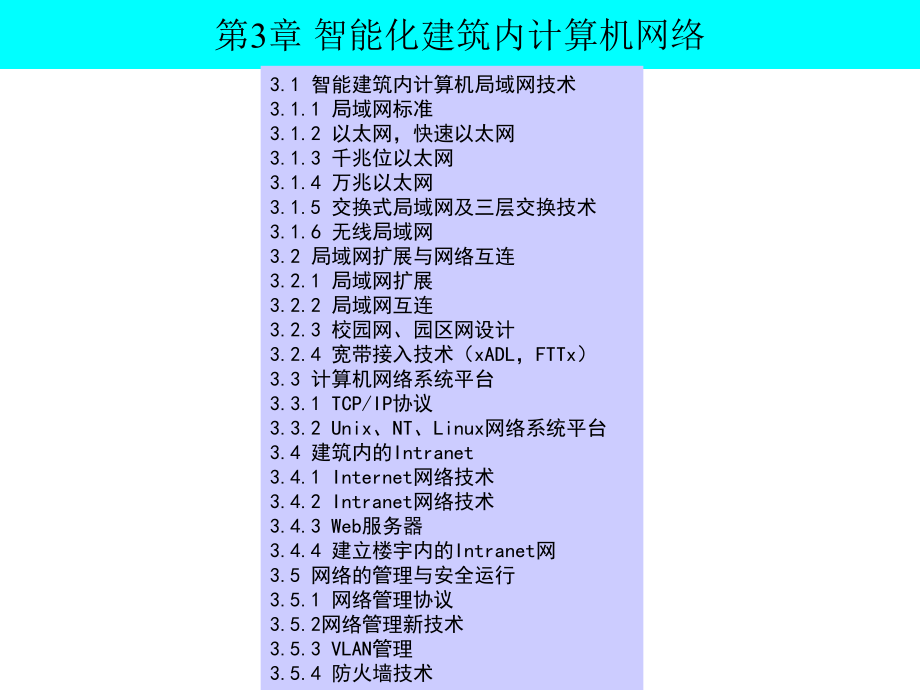 第3章 智能化建筑内计算机网络

3.1 智能建筑内计算机局域网技术
3.1.1 局域网标准
3.1.2 以太网，快速以太网
3.1.3 千兆位以太网
3.1.4 万兆以太网
3.1.5 交换式局域网及三层交换技术
3.1.6 无线局域网
3.2 局域网扩展与网络互连
3.2.1 局域网扩展
3.2.2 局域网互连
3.2.3 校园网、园区网设计
3.2.4 宽带接入技术（xADL，FTTx）
3.3 计算机网络系统平台
3.3.1 TCP/IP协议
3.3.2 Unix、NT、Linux网络系统平台
3.4 建筑内的Intranet
3.4.1 Internet网络技术
3.4.2 Intranet网络技术
3.4.3 Web服务器
3.4.4 建立楼宇内的Intranet网
3.5 网络的管理与安全运行
3.5.1 网络管理协议
3.5.2网络管理新技术
3.5.3 VLAN管理
3.5.4 防火墙技术